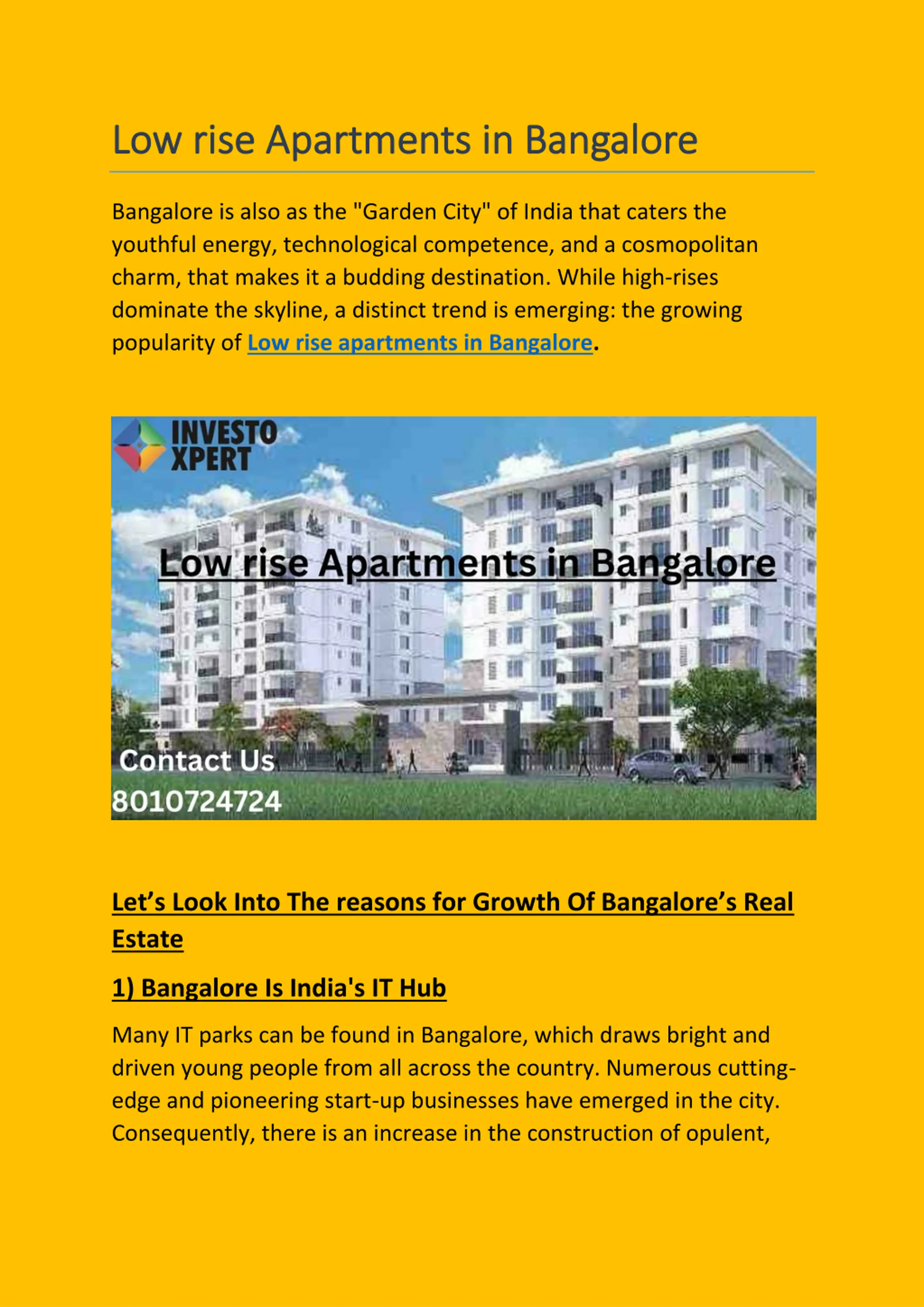 Low rise Apartments in Bangalore

Bangalore is also as the "Garden City" of India that caters the youthful energy, technological competence, and a cosmopolitan charm, that makes it a budding destination. While high-rises dominate the skyline, a distinct trend is emerging: the growing popularity of Low rise apartments in Bangalore.

INVESTO XPERT

Low rise Apartments in Bangalore

Contact Us
8010724724

Let's Look Into The reasons for Growth Of Bangalore's Real Estate

1) Bangalore Is India's IT Hub

Many IT parks can be found in Bangalore, which draws bright and driven young people from all across the country. Numerous cutting-edge and pioneering start-up businesses have emerged in the city. Consequently, there is an increase in the construction of opulent,